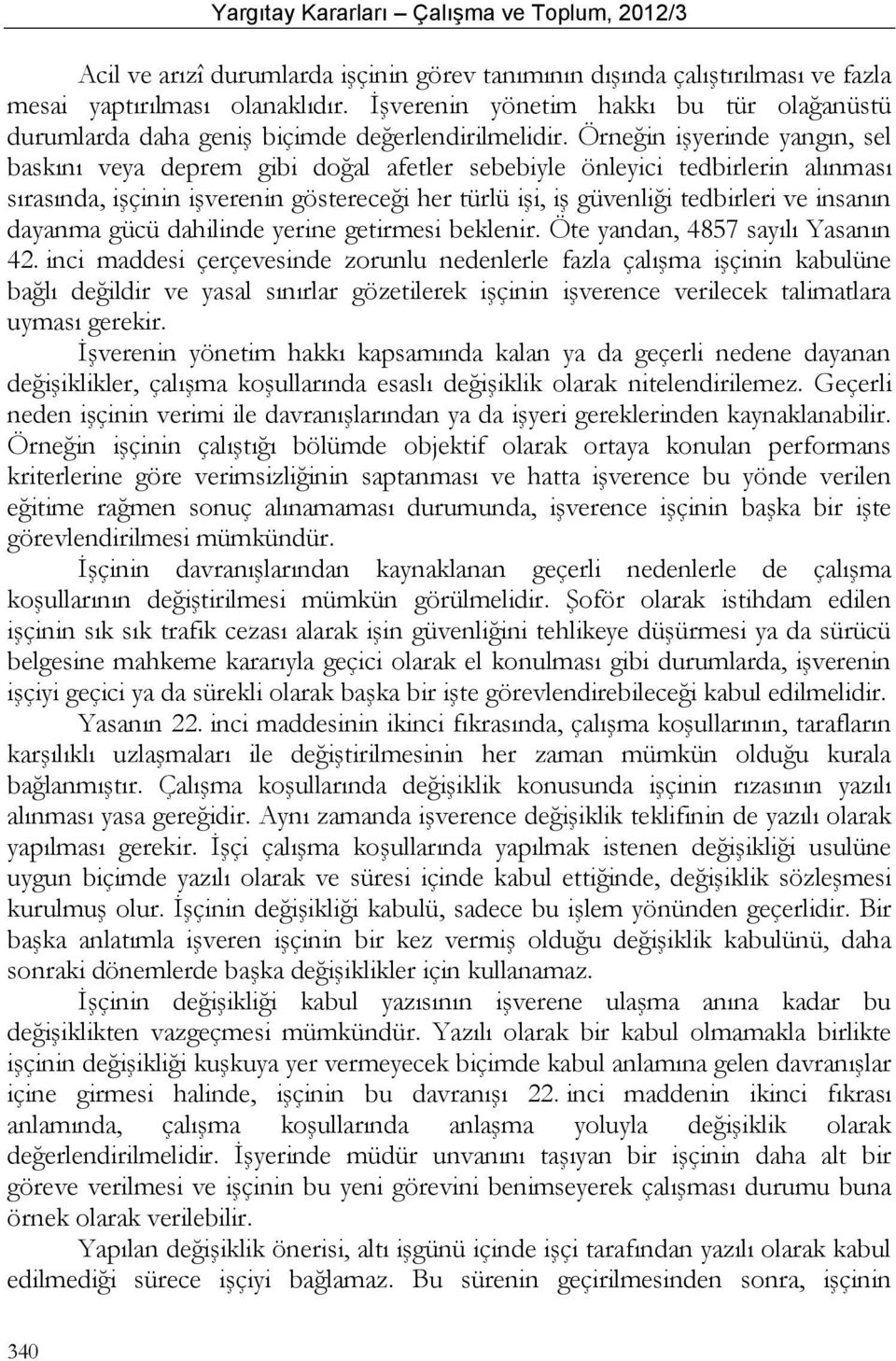 Yargıtay Kararları – Çalışma ve Toplum, 2012/3

Acil ve arızî durumlarda işçinin görev tanımının dışında çalıştırılması ve fazla mesai yaptırılması olanaklıdır. İşverenin yönetim hakkı bu tür olağanüstü durumlarda daha geniş biçimde değerlendirilmelidir. Örneğin işyerinde yangın, sel baskını veya deprem gibi doğal afetler sebebiyle önleyici tedbirlerin alınması sırasında, işçinin işverenin göstereceği her türlü işi, iş güvenliği tedbirleri ve insanın dayanma gücü dahilinde yerine getirmesi beklenir. Öte yandan, 4857 sayılı Yasanın 42. inci maddesi çerçevesinde zorunlu nedenlerle fazla çalışma işçinin kabulüne bağlı değildir ve yasal sınırlar gözetilerek işçinin işverence verilecek talimatlara uyması gerekir.

İşverenin yönetim hakkı kapsamında kalan ya da geçerli nedene dayanan değişiklikler, çalışma koşullarında esaslı değişiklik olarak nitelendirilemez. Geçerli neden işçinin verimi ile davranışlarından ya da işyeri gereklerinden kaynaklanabilir. Örneğin işçinin çalıştığı bölümde objektif olarak ortaya konulan performans kriterlerine göre verimsizliğinin saptanması ve hatta işverence bu yönde verilen eğitime rağmen sonuç alınamaması durumunda, işverence işçinin başka bir işte görevlendirilmesi mümkündür.

İşçinin davranışlarından kaynaklanan geçerli nedenlerle de çalışma koşullarının değiştirilmesi mümkün görülmelidir. Şoför olarak istihdam edilen işçinin sık sık trafik cezası alarak işin güvenliğini tehlikeye düşürmesi ya da sürücü belgesine mahkeme kararıyla geçici olarak el konulması gibi durumlarda, işverenin işçiyi geçici ya da sürekli olarak başka bir işte görevlendirebileceği kabul edilmelidir.

Yasanın 22. inci maddesinin ikinci fıkrasında, çalışma koşullarının, tarafların karşılıklı uzlaşmaları ile değiştirilmesinin her zaman mümkün olduğu kurala bağlanmıştır. Çalışma koşullarında değişiklik konusunda işçinin rızasının yazılı alınması yasa gereğidir. Aynı zamanda işverence değişiklik teklifinin de yazılı olarak yapılması gerekir. İşçi çalışma koşullarında yapılmak istenen değişikliği usulüne uygun biçimde yazılı olarak ve süresi içinde kabul ettiğinde, değişiklik sözleşmesi kurulmuş olur. İşçinin değişikliği kabulü, sadece bu işlem yönünden geçerlidir. Bir başka anlatımla işveren işçinin bir kez vermiş olduğu değişiklik kabulünü, daha sonraki dönemlerde başka değişiklikler için kullanamaz.

İşçinin değişikliği kabul yazısının işverene ulaşma anına kadar bu değişiklikten vazgeçmesi mümkündür. Yazılı olarak bir kabul olmamakla birlikte işçinin değişikliği kuşkuya yer vermeyecek biçimde kabul anlamına gelen davranışlar içine girmesi halinde, işçinin bu davranışı 22. inci maddenin ikinci fıkrası anlamında, çalışma koşullarında anlaşma yoluyla değişiklik olarak değerlendirilmelidir. İşyerinde müdür unvanını taşıyan bir işçinin daha alt bir göreve verilmesi ve işçinin bu yeni görevini benimseyerek çalışması durumu buna örnek olarak verilebilir.

Yapılan değişiklik önerisi, altı işgünü içinde işçi tarafından yazılı olarak kabul edilmediği sürece işçiyi bağlamaz. Bu sürenin geçirilmesinden sonra, işçinin

340